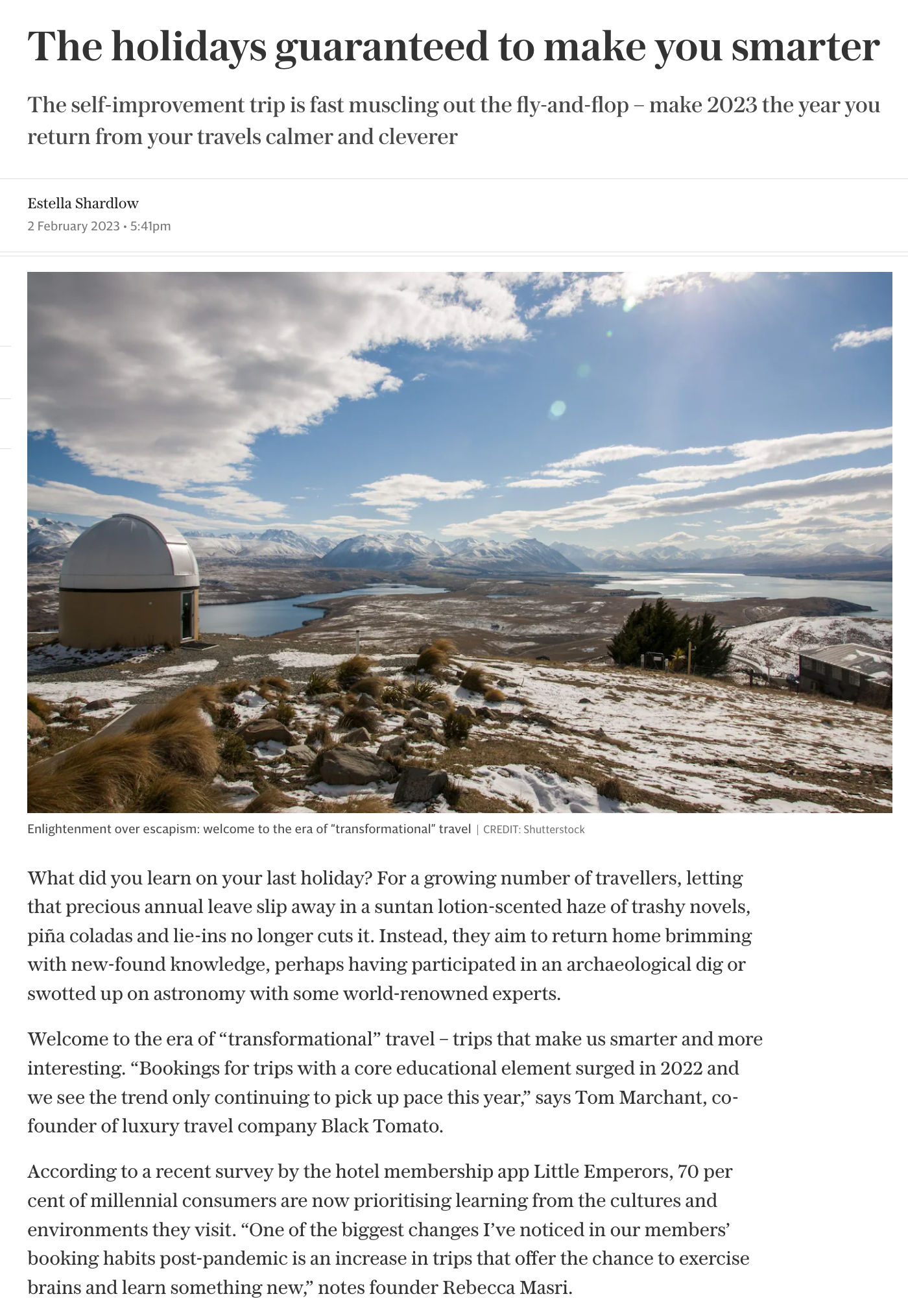 The holidays guaranteed to make you smarter

The self-improvement trip is fast muscling out the fly-and-flop – make 2023 the year you return from your travels calmer and cleverer

Estella Shardlow
2 February 2023 • 5:41pm

Enlightenment over escapism: welcome to the era of "transformational" travel | CREDIT: Shutterstock

What did you learn on your last holiday? For a growing number of travellers, letting that precious annual leave slip away in a suntan lotion-scented haze of trashy novels, piña coladas and lie-ins no longer cuts it. Instead, they aim to return home brimming with new-found knowledge, perhaps having participated in an archaeological dig or swotted up on astronomy with some world-renowned experts.

Welcome to the era of "transformational" travel – trips that make us smarter and more interesting. "Bookings for trips with a core educational element surged in 2022 and we see the trend only continuing to pick up pace this year," says Tom Marchant, co-founder of luxury travel company Black Tomato.

According to a recent survey by the hotel membership app Little Emperors, 70 per cent of millennial consumers are now prioritising learning from the cultures and environments they visit. "One of the biggest changes I've noticed in our members' booking habits post-pandemic is an increase in trips that offer the chance to exercise brains and learn something new," notes founder Rebecca Masri.